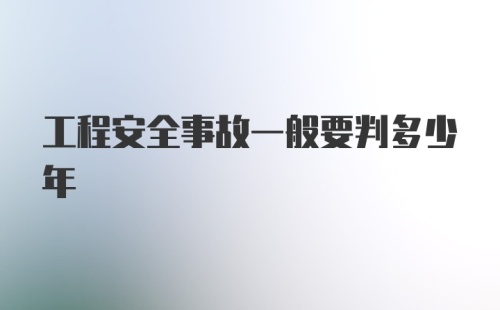 工程安全事故一般要判多少年